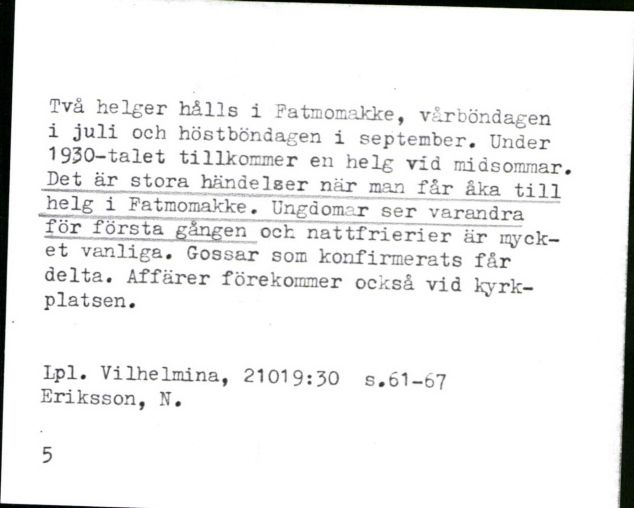 Två helger hålls i Fatmomakke, vårböndagen i juli och höstböndagen i september. Under 1930-talet tillkommer en helg vid midsommar. Det är stora händelser när man får åka till helg i Fatmomakke. Ungdomar ser varandra för första gången och nattfrierier är mycket vanliga. Gossar som konfirmerats får delta. Affärer förekommer också vid kyrkplatsen.

Lpl. Vilhelmina, 21019:30 s.61-67
Eriksson, N.

5